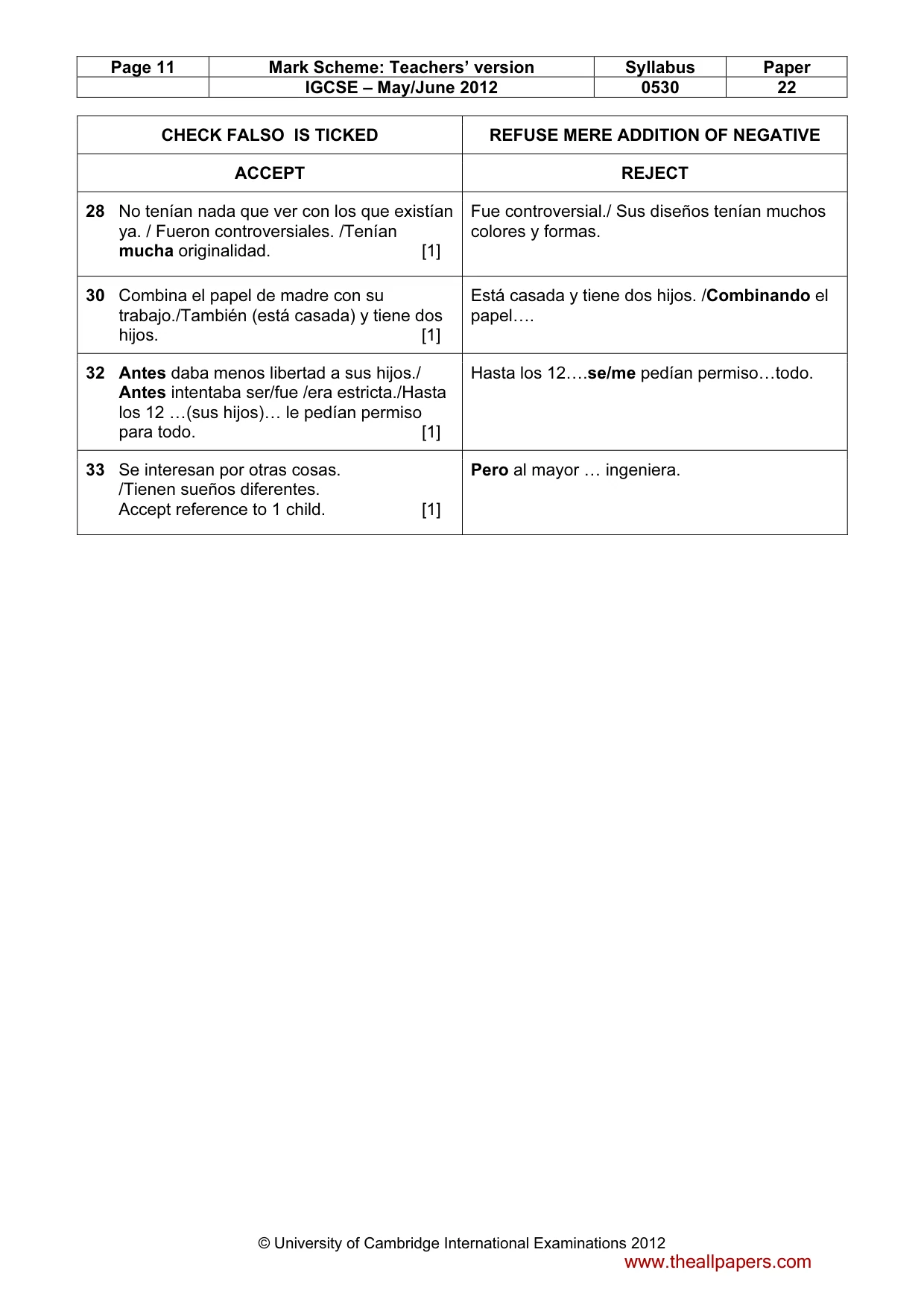 | Page 11 | Mark Scheme: Teachers' version | Syllabus | Paper |
|---|---|---|---|
| | IGCSE – May/June 2012 | 0530 | 22 |

| CHECK FALSO IS TICKED | REFUSE MERE ADDITION OF NEGATIVE |
|---|---|
| ACCEPT | REJECT |
| 28 No tenían nada que ver con los que existían ya. / Fueron controversiales. /Tenían mucha originalidad. [1] | Fue controversial./ Sus diseños tenían muchos colores y formas. |
| 30 Combina el papel de madre con su trabajo./También (está casada) y tiene dos hijos. [1] | Está casada y tiene dos hijos. /Combinando el papel…. |
| 32 Antes daba menos libertad a sus hijos./ Antes intentaba ser/fue /era estricta./Hasta los 12 …(sus hijos)… le pedían permiso para todo. [1] | Hasta los 12….se/me pedían permiso…todo. |
| 33 Se interesan por otras cosas. /Tienen sueños diferentes. Accept reference to 1 child. [1] | Pero al mayor … ingeniera. |

© University of Cambridge International Examinations 2012

www.theallpapers.com